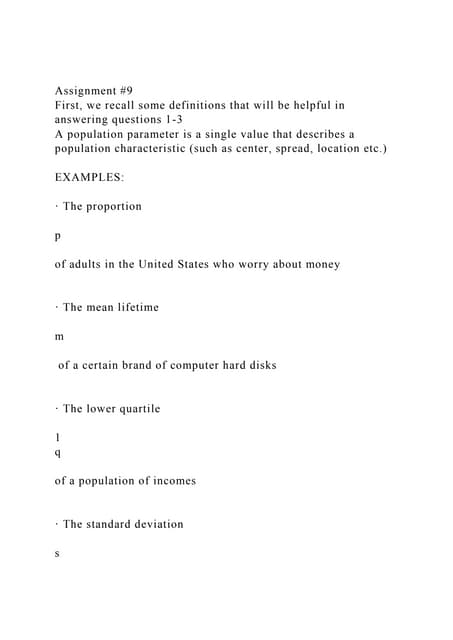 Assignment #9
First, we recall some definitions that will be helpful in answering questions 1-3
A population parameter is a single value that describes a population characteristic (such as center, spread, location etc.)

EXAMPLES:

· The proportion

p

of adults in the United States who worry about money

· The mean lifetime

m

of a certain brand of computer hard disks

· The lower quartile

1
q

of a population of incomes

· The standard deviation

s